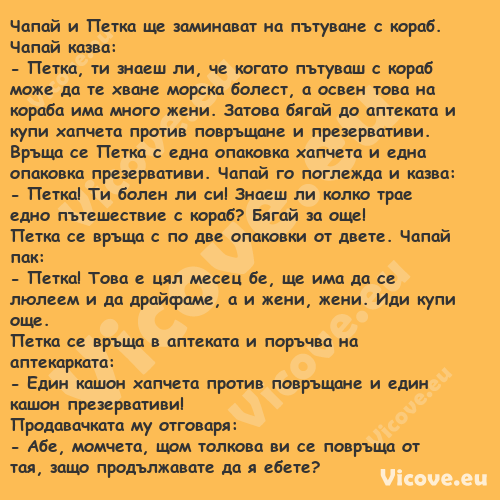 Чапай и Петка ще заминават на пътуване с кораб.
Чапай казва:
- Петка, ти знаеш ли, че когато пътуваш с кораб може да те хване морска болест, а освен това на кораба има много жени. Затова бягай до аптеката и купи хапчета против повръщане и презервативи.
Връща се Петка с една опаковка хапчета и една опаковка презервативи. Чапай го поглежда и казва:
- Петка! Ти болен ли си! Знаеш ли колко трае едно пътешествие с кораб? Бягай за още!
Петка се връща с по две опаковки от двете. Чапай пак:
- Петка! Това е цял месец бе, ще има да се люлеем и да драйфаме, а и жени, жени. Иди купи още.
Петка се връща в аптеката и поръчва на аптекарката:
- Един кашон хапчета против повръщане и един кашон презервативи!
Продавачката му отговаря:
- Абе, момчета, щом толкова ви се повръща от тая, защо продължавате да я ебете?

Vicove.eu